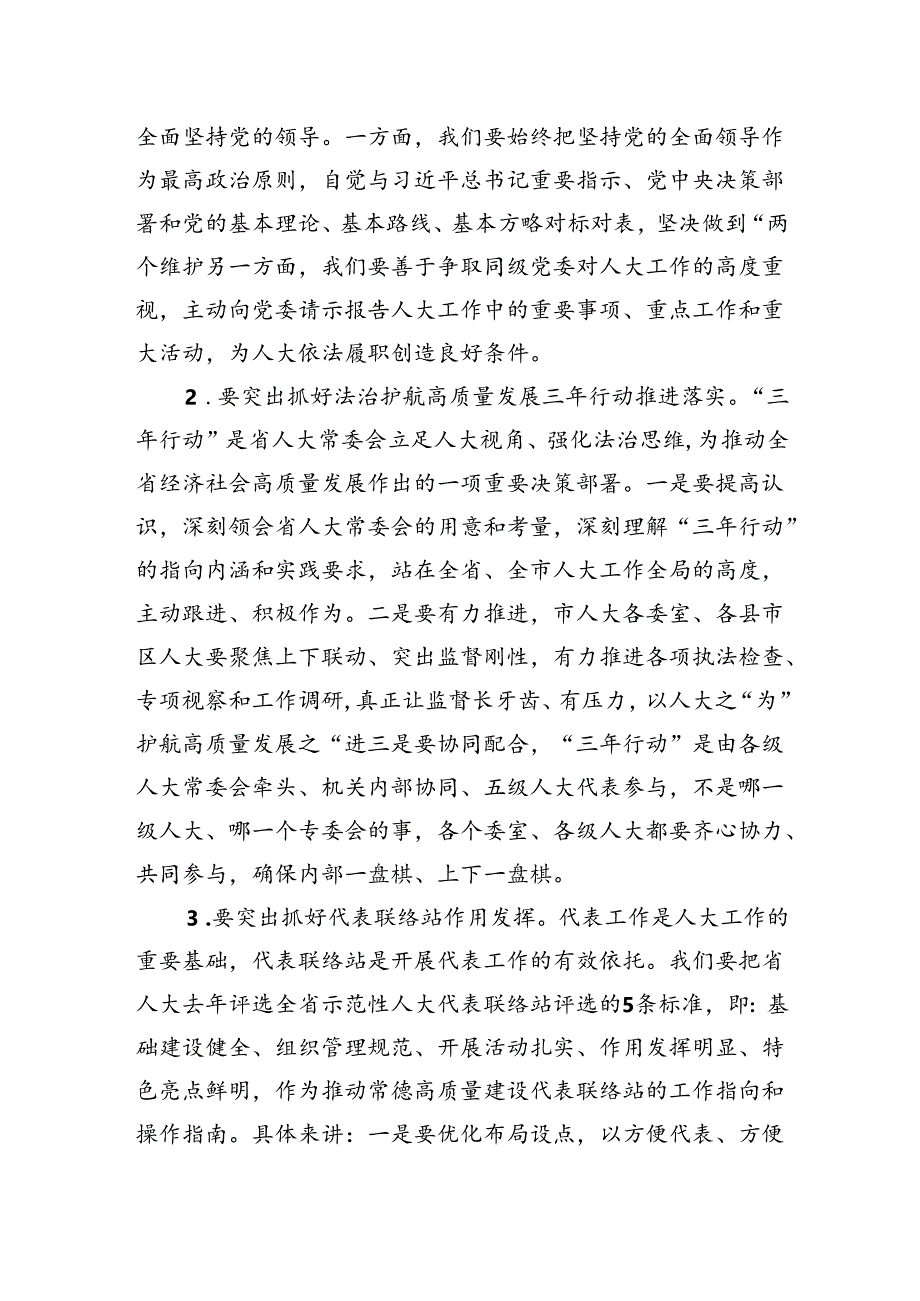 全面坚持党的领导。一方面，我们要始终把坚持党的全面领导作为最高政治原则，自觉与习近平总书记重要指示、党中央决策部署和党的基本理论、基本路线、基本方略对标对表，坚决做到“两个维护另一方面，我们要善于争取同级党委对人大工作的高度重视，主动向党委请示报告人大工作中的重要事项、重点工作和重大活动，为人大依法履职创造良好条件。

2．要突出抓好法治护航高质量发展三年行动推进落实。“三年行动”是省人大常委会立足人大视角、强化法治思维，为推动全省经济社会高质量发展作出的一项重要决策部署。一是要提高认识，深刻领会省人大常委会的用意和考量，深刻理解“三年行动”的指向内涵和实践要求，站在全省、全市人大工作全局的高度，主动跟进、积极作为。二是要有力推进，市人大各委室、各县市区人大要聚焦上下联动、突出监督刚性，有力推进各项执法检查、专项视察和工作调研，真正让监督长牙齿、有压力，以人大之“为”护航高质量发展之“进三是要协同配合，“三年行动”是由各级人大常委会牵头、机关内部协同、五级人大代表参与，不是哪一级人大、哪一个专委会的事，各个委室、各级人大都要齐心协力、共同参与，确保内部一盘棋、上下一盘棋。

3．要突出抓好代表联络站作用发挥。代表工作是人大工作的重要基础，代表联络站是开展代表工作的有效依托。我们要把省人大去年评选全省示范性人大代表联络站评选的5条标准，即：基础建设健全、组织管理规范、开展活动扎实、作用发挥明显、特色亮点鲜明，作为推动常德高质量建设代表联络站的工作指向和操作指南。具体来讲：一是要优化布局设点，以方便代表、方便